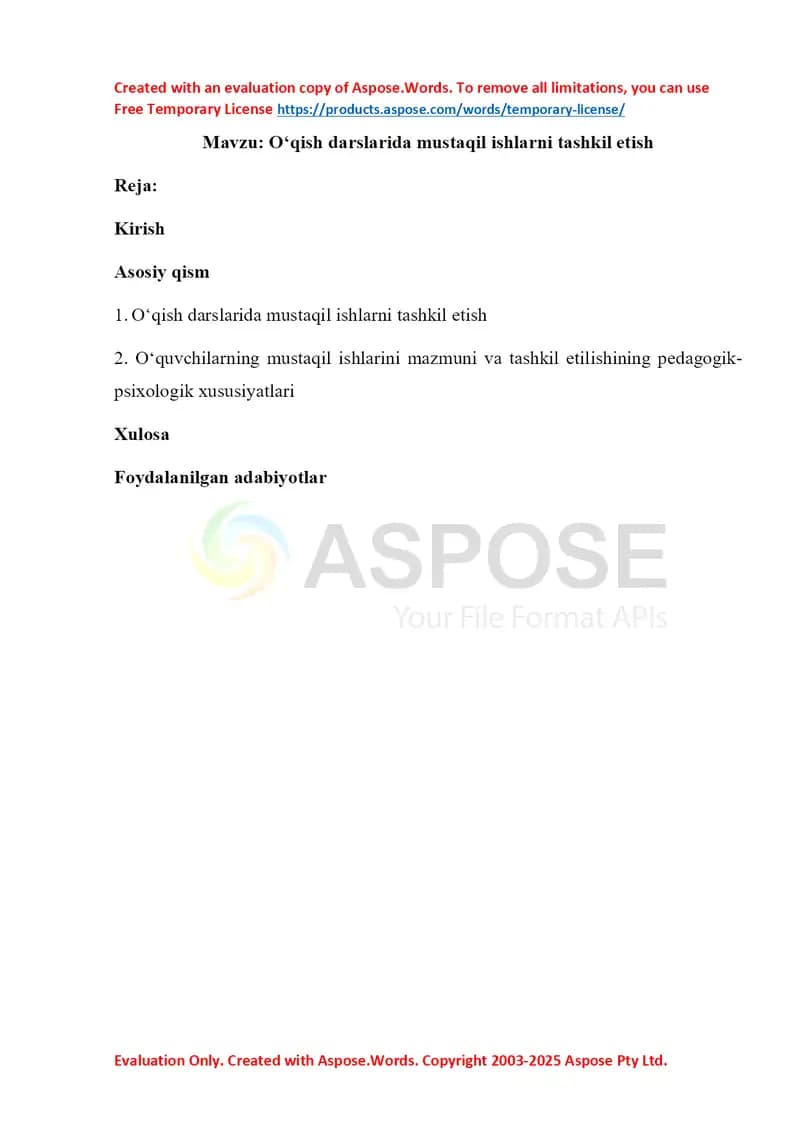 Created with an evaluation copy of Aspose.Words. To remove all limitations, you can use Free Temporary License https://products.aspose.com/words/temporary-license/

Mavzu: O'qish darslarida mustaqil ishlarni tashkil etish

Reja:

Kirish

Asosiy qism

1. O'qish darslarida mustaqil ishlarni tashkil etish

2. O'quvchilarning mustaqil ishlarini mazmuni va tashkil etilishining pedagogik-psixologik xususiyatlari

Xulosa

Foydalanilgan adabiyotlar

Evaluation Only. Created with Aspose.Words. Copyright 2003-2025 Aspose Pty Ltd.

ASPOSE
Your File Format APIs